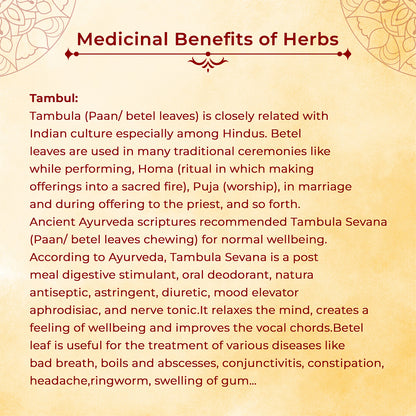 Medicinal Benefits of Herbs

Tambul:
Tambula (Paan/ betel leaves) is closely related with Indian culture especially among Hindus. Betel leaves are used in many traditional ceremonies like while performing, Homa (ritual in which making offerings into a sacred fire), Puja (worship), in marriage and during offering to the priest, and so forth. Ancient Ayurveda scriptures recommended Tambula Sevana (Paan/ betel leaves chewing) for normal wellbeing. According to Ayurveda, Tambula Sevana is a post meal digestive stimulant, oral deodorant, natura antiseptic, astringent, diuretic, mood elevator aphrodisiac, and nerve tonic.It relaxes the mind, creates a feeling of wellbeing and improves the vocal chords.Betel leaf is useful for the treatment of various diseases like bad breath, boils and abscesses, conjunctivitis, constipation, headache,ringworm, swelling of gum...